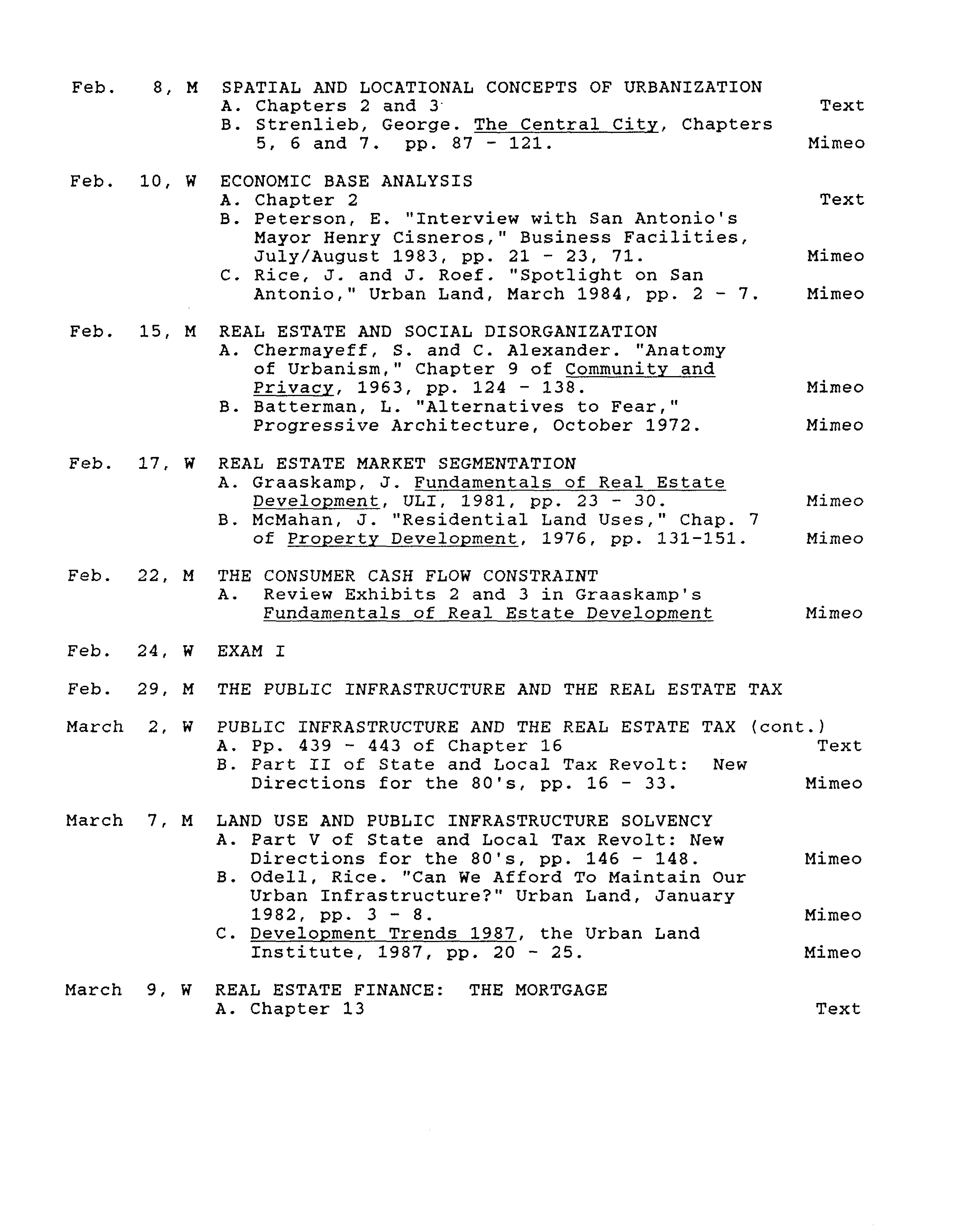 Feb. 8, M SPATIAL AND LOCATIONAL CONCEPTS OF URBANIZATION
A. Chapters 2 and 3 Text
B. Strenlieb, George. The Central City, Chapters 5, 6 and 7. pp. 87 - 121. Mimeo

Feb. 10, W ECONOMIC BASE ANALYSIS
A. Chapter 2 Text
B. Peterson, E. "Interview with San Antonio's Mayor Henry Cisneros," Business Facilities, July/August 1983, pp. 21 - 23, 71. Mimeo
C. Rice, J. and J. Roef. "Spotlight on San Antonio," Urban Land, March 1984, pp. 2 - 7. Mimeo

Feb. 15, M REAL ESTATE AND SOCIAL DISORGANIZATION
A. Chermayeff, S. and C. Alexander. "Anatomy of Urbanism," Chapter 9 of Community and Privacy, 1963, pp. 124 - 138. Mimeo
B. Batterman, L. "Alternatives to Fear," Progressive Architecture, October 1972. Mimeo

Feb. 17, W REAL ESTATE MARKET SEGMENTATION
A. Graaskamp, J. Fundamentals of Real Estate Development, ULI, 1981, pp. 23 - 30. Mimeo
B. McMahan, J. "Residential Land Uses," Chap. 7 of Property Development, 1976, pp. 131-151. Mimeo

Feb. 22, M THE CONSUMER CASH FLOW CONSTRAINT
A. Review Exhibits 2 and 3 in Graaskamp's Fundamentals of Real Estate Development Mimeo

Feb. 24, W EXAM I

Feb. 29, M THE PUBLIC INFRASTRUCTURE AND THE REAL ESTATE TAX

March 2, W PUBLIC INFRASTRUCTURE AND THE REAL ESTATE TAX (cont.)
A. Pp. 439 - 443 of Chapter 16 Text
B. Part II of State and Local Tax Revolt: New Directions for the 80's, pp. 16 - 33. Mimeo

March 7, M LAND USE AND PUBLIC INFRASTRUCTURE SOLVENCY
A. Part V of State and Local Tax Revolt: New Directions for the 80's, pp. 146 - 148. Mimeo
B. Odell, Rice. "Can We Afford To Maintain Our Urban Infrastructure?" Urban Land, January 1982, pp. 3 - 8. Mimeo
C. Development Trends 1987, the Urban Land Institute, 1987, pp. 20 - 25. Mimeo

March 9, W REAL ESTATE FINANCE: THE MORTGAGE
A. Chapter 13 Text